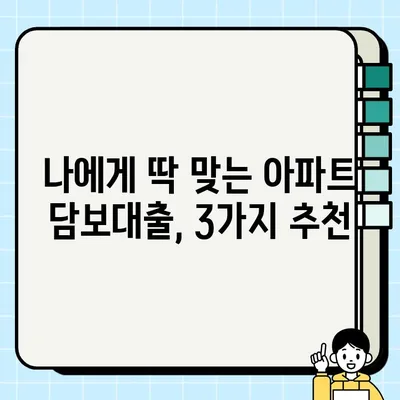 나에게 딱 맞는 아파트 담보대출, 3가지 추천